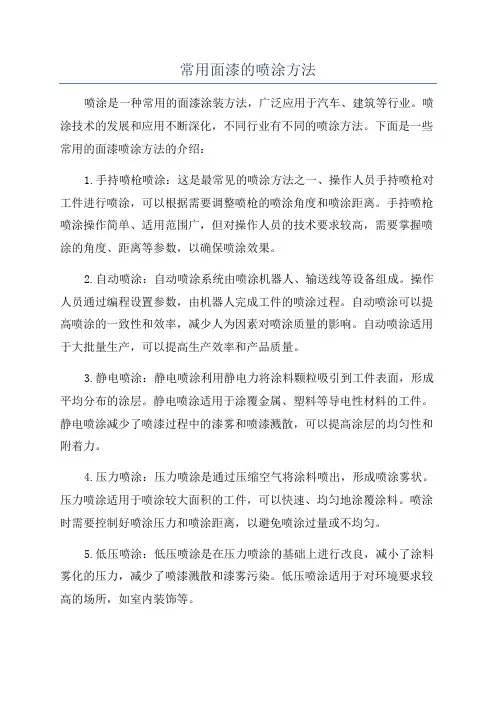 常用面漆的喷涂方法

喷涂是一种常用的面漆涂装方法，广泛应用于汽车、建筑等行业。喷涂技术的发展和应用不断深化，不同行业有不同的喷涂方法。下面是一些常用的面漆喷涂方法的介绍：

1.手持喷枪喷涂：这是最常见的喷涂方法之一、操作人员手持喷枪对工件进行喷涂，可以根据需要调整喷枪的喷涂角度和喷涂距离。手持喷枪喷涂操作简单、适用范围广，但对操作人员的技术要求较高，需要掌握喷涂的角度、距离等参数，以确保喷涂效果。

2.自动喷涂：自动喷涂系统由喷涂机器人、输送线等设备组成。操作人员通过编程设置参数，由机器人完成工件的喷涂过程。自动喷涂可以提高喷涂的一致性和效率，减少人为因素对喷涂质量的影响。自动喷涂适用于大批量生产，可以提高生产效率和产品质量。

3.静电喷涂：静电喷涂利用静电力将涂料颗粒吸引到工件表面，形成平均分布的涂层。静电喷涂适用于涂覆金属、塑料等导电性材料的工件。静电喷涂减少了喷漆过程中的漆雾和喷漆溅散，可以提高涂层的均匀性和附着力。

4.压力喷涂：压力喷涂是通过压缩空气将涂料喷出，形成喷涂雾状。压力喷涂适用于喷涂较大面积的工件，可以快速、均匀地涂覆涂料。喷涂时需要控制好喷涂压力和喷涂距离，以避免喷涂过量或不均匀。

5.低压喷涂：低压喷涂是在压力喷涂的基础上进行改良，减小了涂料雾化的压力，减少了喷漆溅散和漆雾污染。低压喷涂适用于对环境要求较高的场所，如室内装饰等。